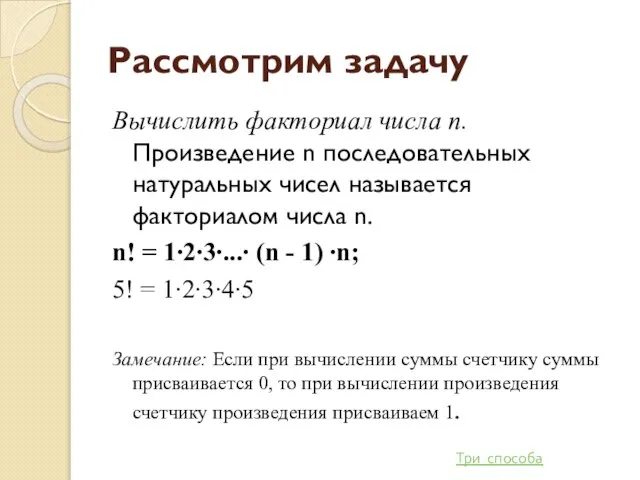 Рассмотрим задачу

Вычислить факториал числа n. Произведение n последовательных натуральных чисел называется факториалом числа n.

$n! = 1 \cdot 2 \cdot 3 \cdot ... \cdot (n - 1) \cdot n;$

$5! = 1 \cdot 2 \cdot 3 \cdot 4 \cdot 5$

Замечание: Если при вычислении суммы счетчику суммы присваивается 0, то при вычислении произведения счетчику произведения присваиваем 1.

Три способа